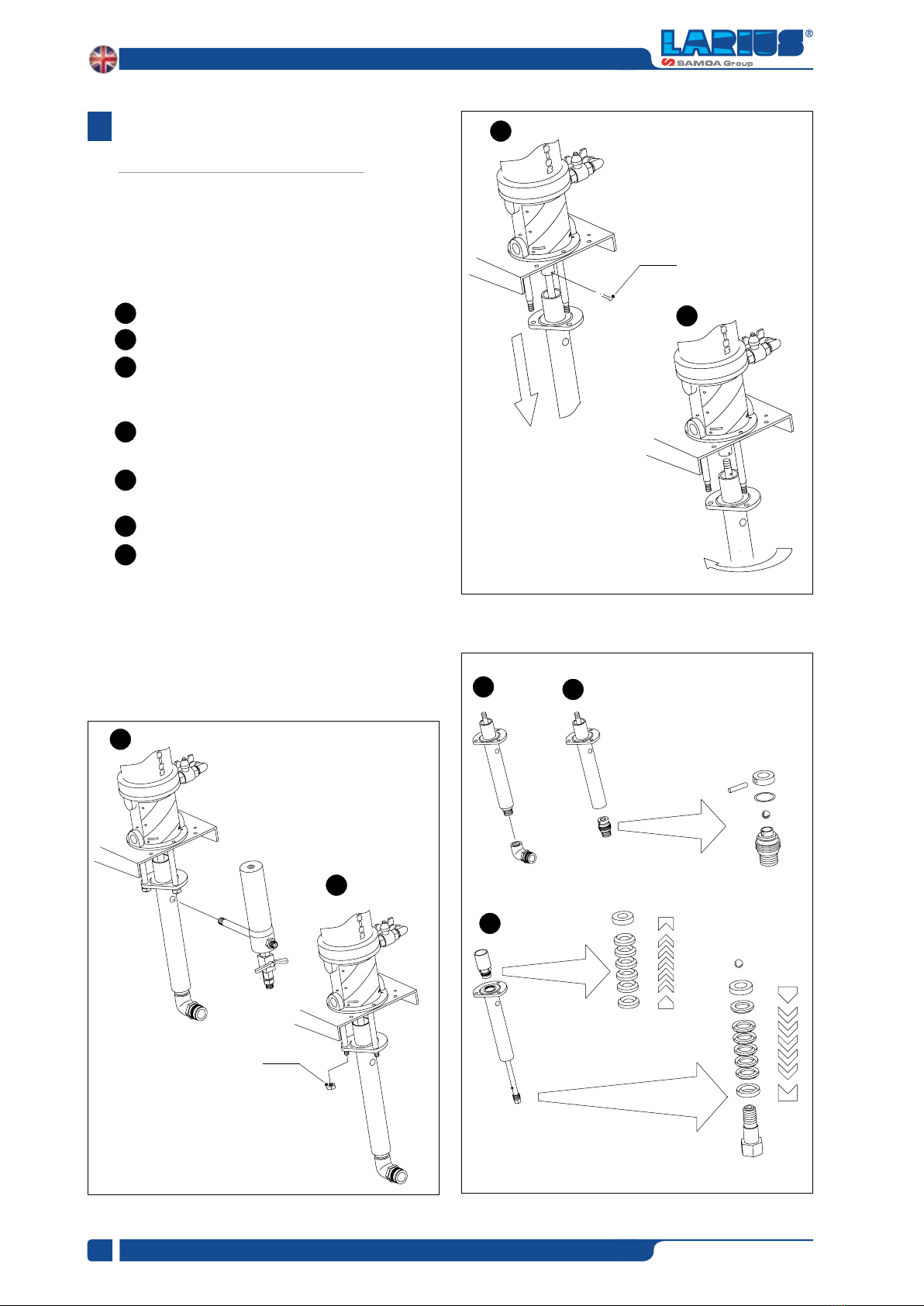 LARIUS®
SAMOA Group